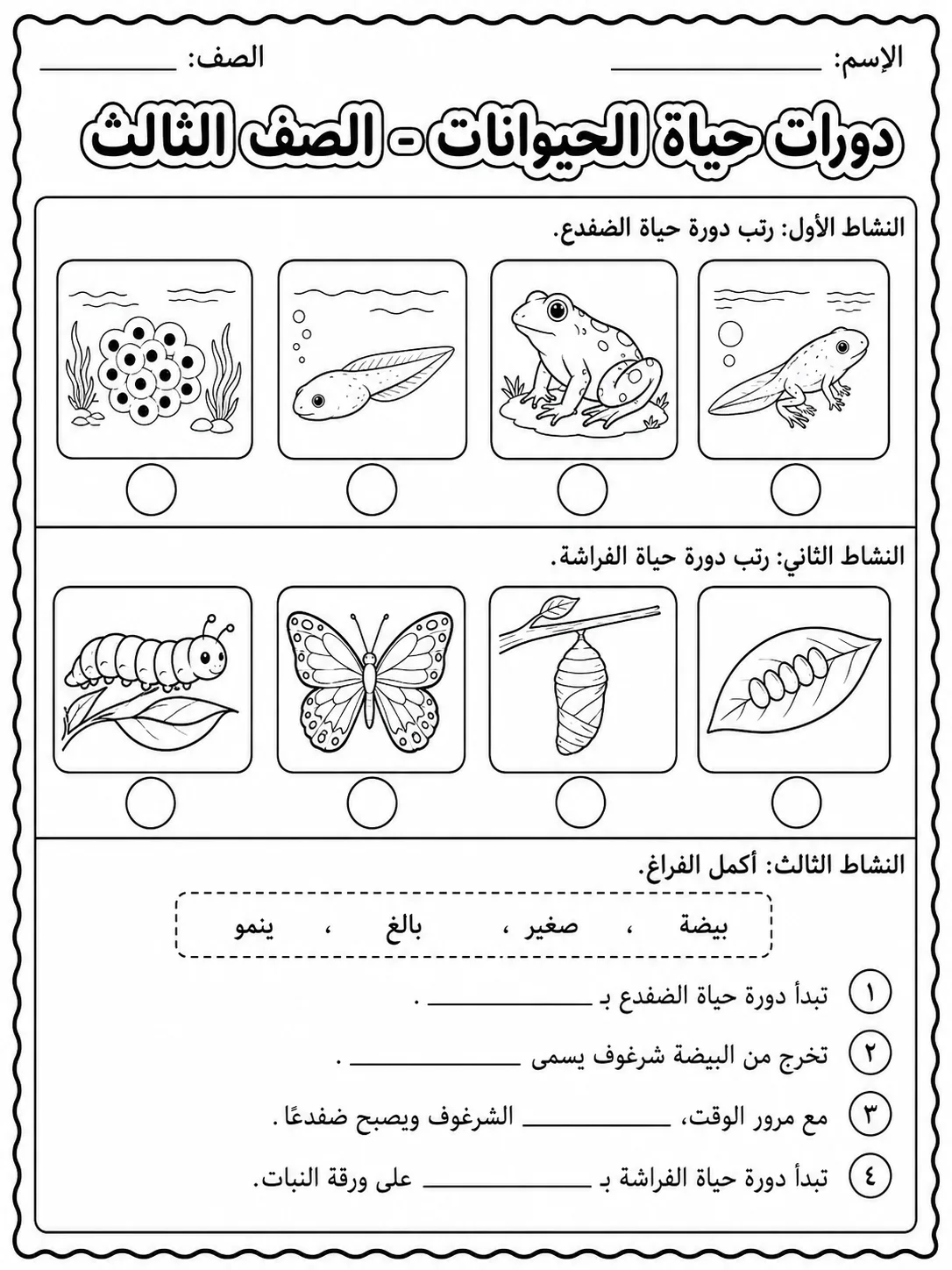 الإسم: ____ الصف: ____

دورات حياة الحيوانات - الصف الثالث

النشاط الأول: رتب دورة حياة الضفدع.

النشاط الثاني: رتب دورة حياة الفراشة.

النشاط الثالث: أكمل الفراغ.

بيضة ، صغير ، بالغ ، ينمو

١ تبدأ دورة حياة الضفدع بـ ____ .

٢ تخرج من البيضة شرغوف يسمى ____ .

٣ مع مرور الوقت، ____ الشرغوف ويصبح ضفدعًا.

٤ تبدأ دورة حياة الفراشة بـ ____ على ورقة النبات.